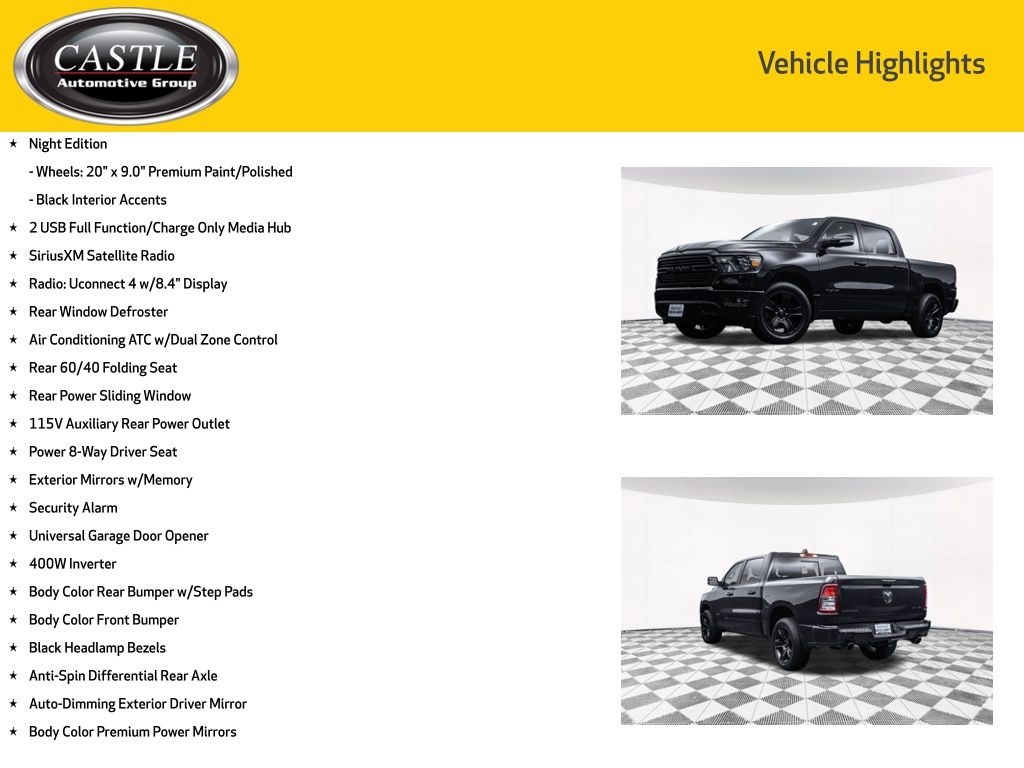 CASTLE
Automotive Group

Vehicle Highlights

★ Night Edition
- Wheels: 20" x 9.0" Premium Paint/Polished
- Black Interior Accents
★ 2 USB Full Function/Charge Only Media Hub
★ SiriusXM Satellite Radio
★ Radio: Uconnect 4 w/8.4" Display
★ Rear Window Defroster
★ Air Conditioning ATC w/Dual Zone Control
★ Rear 60/40 Folding Seat
★ Rear Power Sliding Window
★ 115V Auxiliary Rear Power Outlet
★ Power 8-Way Driver Seat
★ Exterior Mirrors w/Memory
★ Security Alarm
★ Universal Garage Door Opener
★ 400W Inverter
★ Body Color Rear Bumper w/Step Pads
★ Body Color Front Bumper
★ Black Headlamp Bezels
★ Anti-Spin Differential Rear Axle
★ Auto-Dimming Exterior Driver Mirror
★ Body Color Premium Power Mirrors